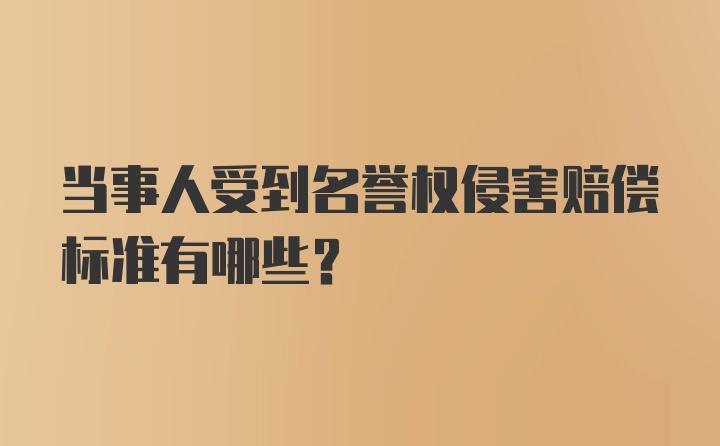 当事人受到名誉权侵害赔偿标准有哪些？